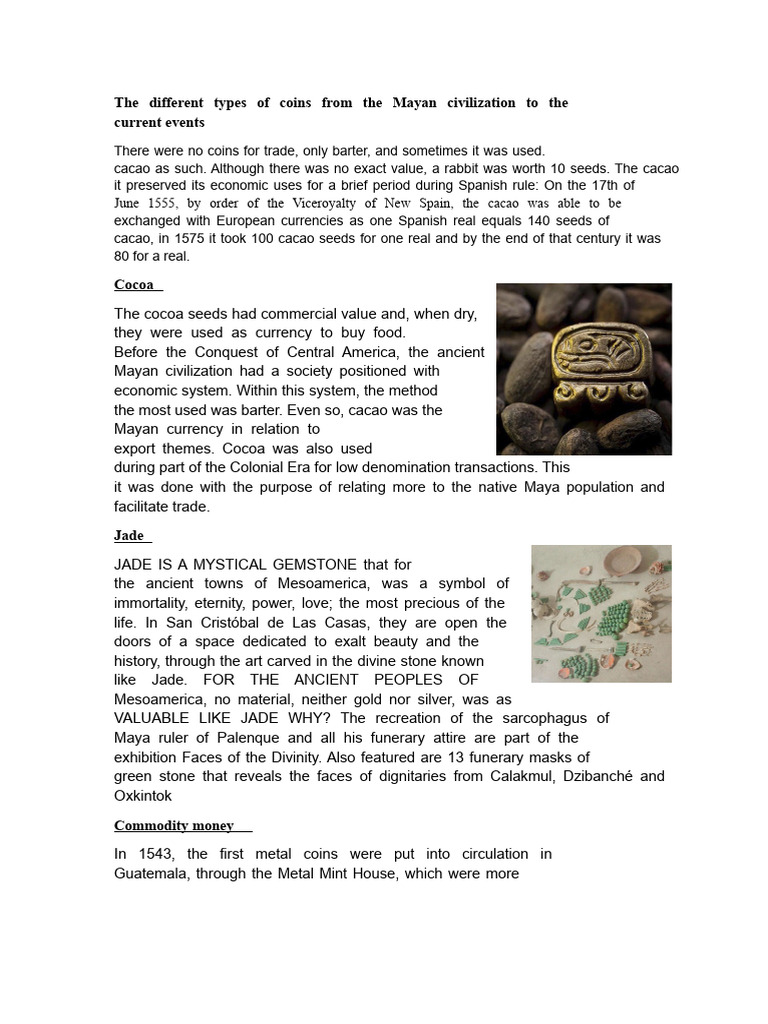 The different types of coins from the Mayan civilization to the current events

There were no coins for trade, only barter, and sometimes it was used. cacao as such. Although there was no exact value, a rabbit was worth 10 seeds. The cacao it preserved its economic uses for a brief period during Spanish rule: On the 17th of June 1555, by order of the Viceroyalty of New Spain, the cacao was able to be exchanged with European currencies as one Spanish real equals 140 seeds of cacao, in 1575 it took 100 cacao seeds for one real and by the end of that century it was 80 for a real.

Cocoa

The cocoa seeds had commercial value and, when dry, they were used as currency to buy food. Before the Conquest of Central America, the ancient Mayan civilization had a society positioned with economic system. Within this system, the method the most used was barter. Even so, cacao was the Mayan currency in relation to export themes. Cocoa was also used during part of the Colonial Era for low denomination transactions. This it was done with the purpose of relating more to the native Maya population and facilitate trade.

Jade

JADE IS A MYSTICAL GEMSTONE that for the ancient towns of Mesoamerica, was a symbol of immortality, eternity, power, love; the most precious of the life. In San Cristóbal de Las Casas, they are open the doors of a space dedicated to exalt beauty and the history, through the art carved in the divine stone known like Jade. FOR THE ANCIENT PEOPLES OF Mesoamerica, no material, neither gold nor silver, was as VALUABLE LIKE JADE WHY? The recreation of the sarcophagus of Maya ruler of Palenque and all his funerary attire are part of the exhibition Faces of the Divinity. Also featured are 13 funerary masks of green stone that reveals the faces of dignitaries from Calakmul, Dzibanché and Oxkintok

Commodity money

In 1543, the first metal coins were put into circulation in Guatemala, through the Metal Mint House, which were more